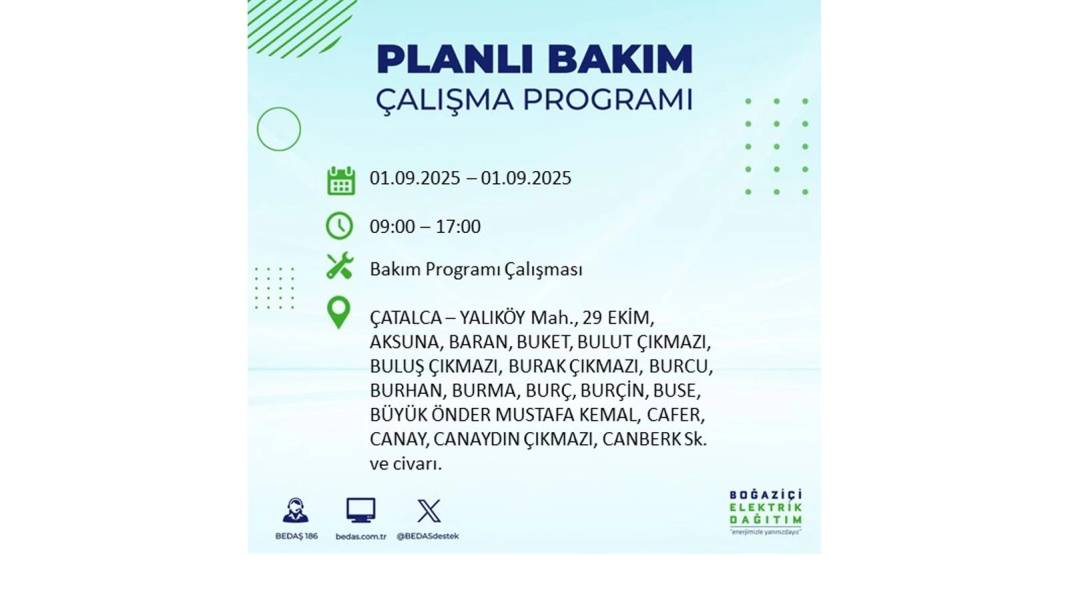 PLANLI BAKIM
ÇALIŞMA PROGRAMI

01.09.2025 – 01.09.2025

09:00 – 17:00

Bakım Programı Çalışması

ÇATALCA – YALIKÖY Mah., 29 EKİM, AKSUNA, BARAN, BUKET, BULUT ÇIKMAZI, BULUŞ ÇIKMAZI, BURAK ÇIKMAZI, BURCU, BURHAN, BURMA, BURÇ, BURÇİN, BUSE, BÜYÜK ÖNDER MUSTAFA KEMAL, CAFER, CANAY, CANAYDIN ÇIKMAZI, CANBERK Sk. ve civarı.

BEDAŞ 186
bedas.com.tr
@BEDASdestek

BOĞAZİÇİ
ELEKTRİK
DAĞITIM
"enerjimizle yanınızdayız"